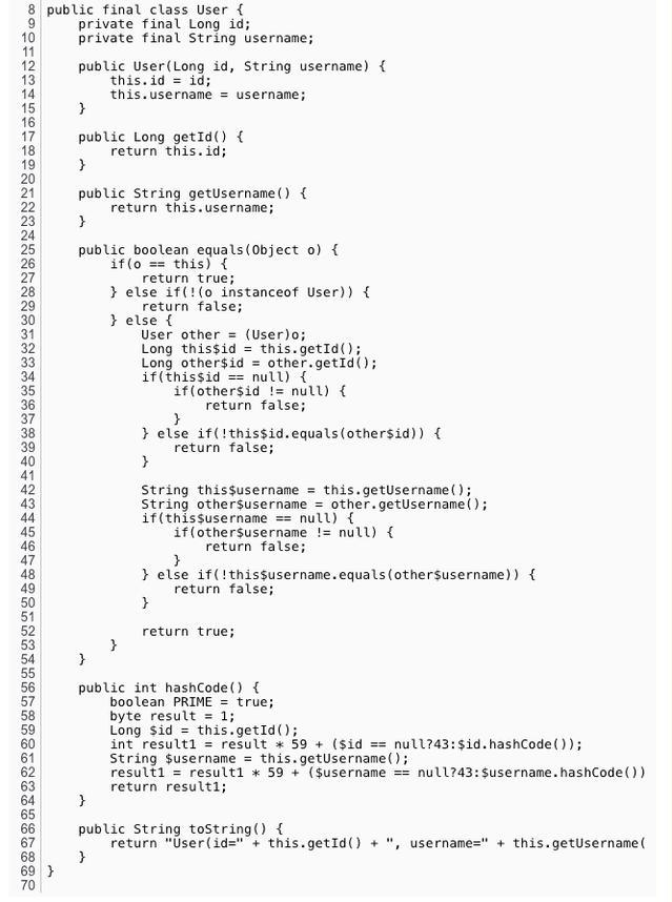 8 public final class User {
9     private final Long id;
10    private final String username;
11
12    public User(Long id, String username) {
13        this.id = id;
14        this.username = username;
15    }
16
17    public Long getId() {
18        return this.id;
19    }
20
21    public String getUsername() {
22        return this.username;
23    }
24
25    public boolean equals(Object o) {
26        if(o == this) {
27            return true;
28        } else if(!(o instanceof User)) {
29            return false;
30        } else {
31            User other = (User)o;
32            Long this$id = this.getId();
33            Long other$id = other.getId();
34            if(this$id == null) {
35                if(other$id != null) {
36                    return false;
37                }
38            } else if(!this$id.equals(other$id)) {
39                return false;
40            }
41
42            String this$username = this.getUsername();
43            String other$username = other.getUsername();
44            if(this$username == null) {
45                if(other$username != null) {
46                    return false;
47                }
48            } else if(!this$username.equals(other$username)) {
49                return false;
50            }
51
52            return true;
53        }
54    }
55
56    public int hashCode() {
57        boolean PRIME = true;
58        byte result = 1;
59        Long $id = this.getId();
60        int result1 = result * 59 + ($id == null?43:$id.hashCode());
61        String $username = this.getUsername();
62        result1 = result1 * 59 + ($username == null?43:$username.hashCode())
63        return result1;
64    }
65
66    public String toString() {
67        return "User(id=" + this.getId() + ", username=" + this.getUsername(
68    }
69 }
70